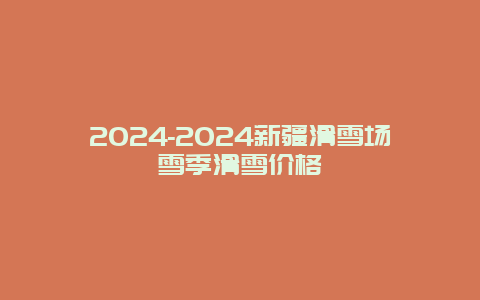 2024-2024新疆滑雪场雪季滑雪价格